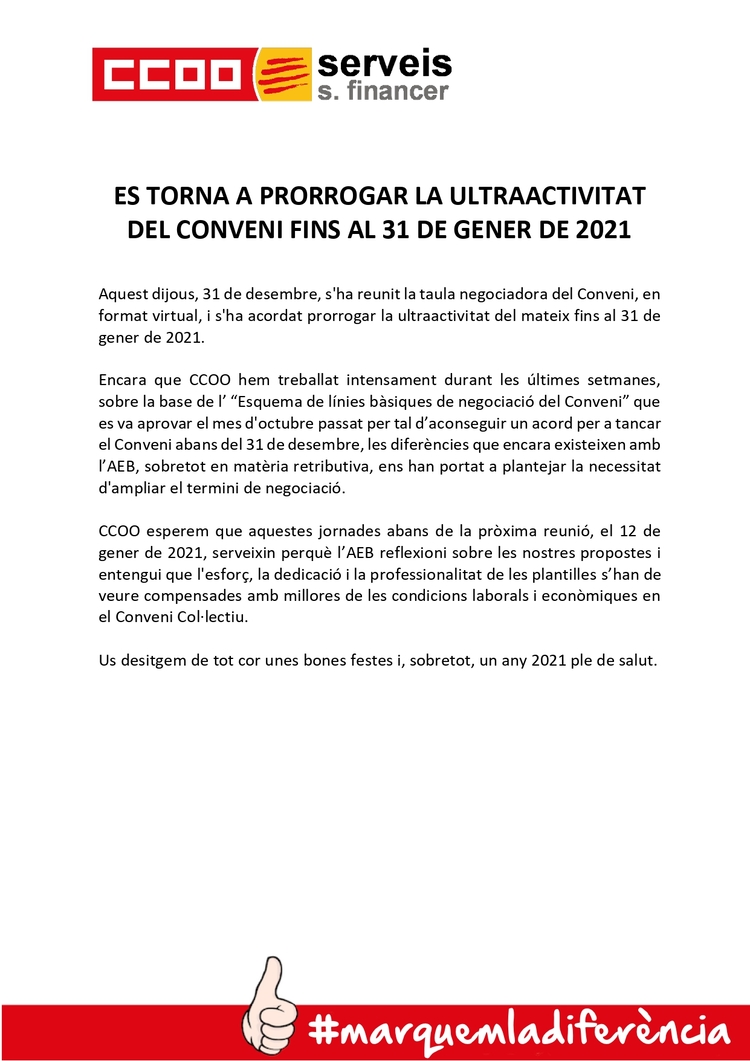 CCOO serveis s. financer

ES TORNA A PRORROGAR LA ULTRAACTIVITAT DEL CONVENI FINS AL 31 DE GENER DE 2021

Aquest dijous, 31 de desembre, s'ha reunit la taula negociadora del Conveni, en format virtual, i s'ha acordat prorrogar la ultraactivitat del mateix fins al 31 de gener de 2021.

Encara que CCOO hem treballat intensament durant les últimes setmanes, sobre la base de l' "Esquema de línies bàsiques de negociació del Conveni" que es va aprovar el mes d'octubre passat per tal d'aconseguir un acord per a tancar el Conveni abans del 31 de desembre, les diferències que encara existeixen amb l'AEB, sobretot en matèria retributiva, ens han portat a plantejar la necessitat d'ampliar el termini de negociació.

CCOO esperem que aquestes jornades abans de la pròxima reunió, el 12 de gener de 2021, serveixin perquè l'AEB reflexioni sobre les nostres propostes i entengui que l'esforç, la dedicació i la professionalitat de les plantilles s'han de veure compensades amb millores de les condicions laborals i econòmiques en el Conveni Col·lectiu.

Us desitgem de tot cor unes bones festes i, sobretot, un any 2021 ple de salut.

#marquemladiferència